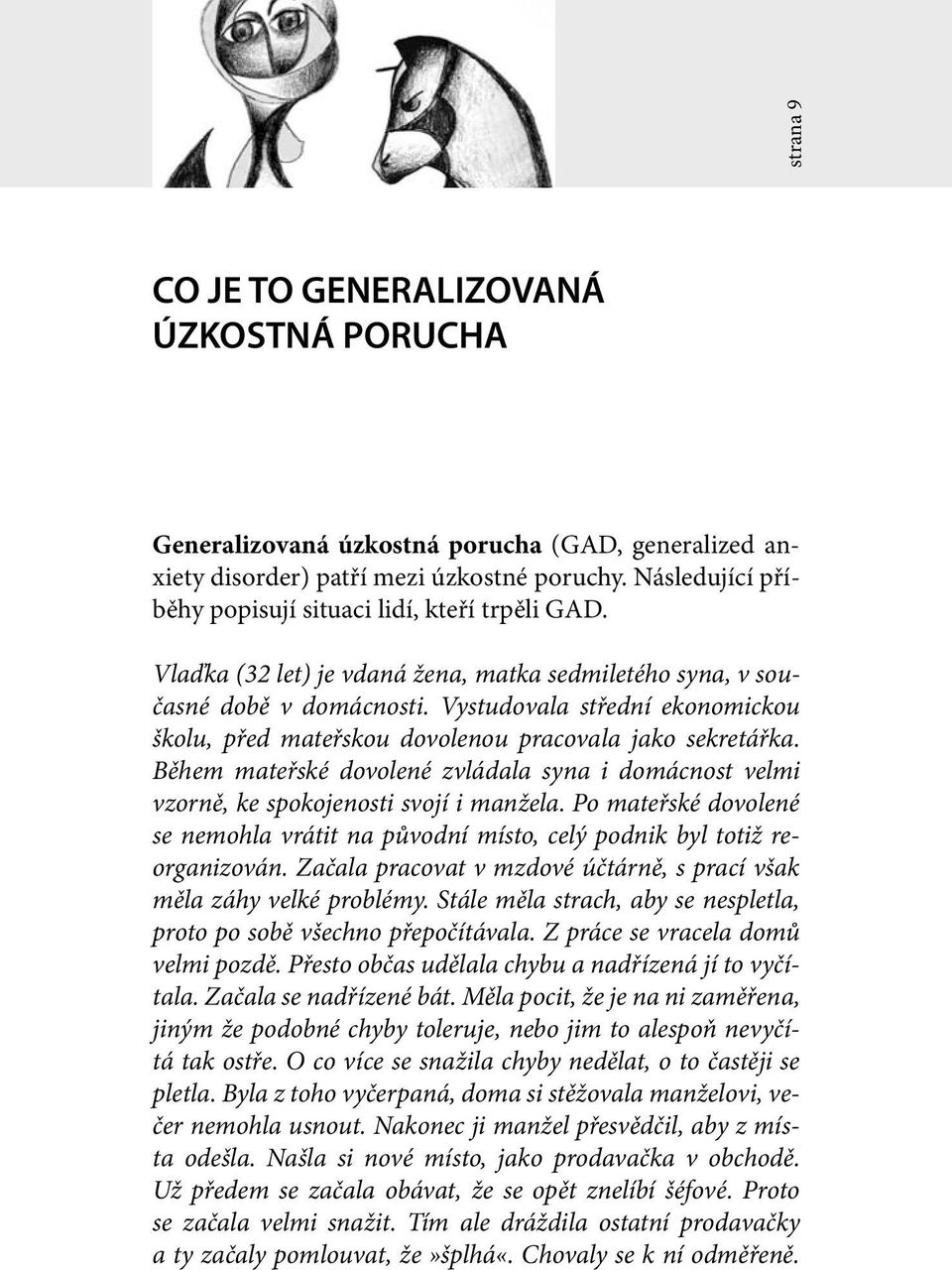 strana 9

CO JE TO GENERALIZOVANÁ ÚZKOSTNÁ PORUCHA

Generalizovaná úzkostná porucha (GAD, generalized anxiety disorder) patří mezi úzkostné poruchy. Následující příběhy popisují situaci lidí, kteří trpěli GAD.

Vlaďka (32 let) je vdaná žena, matka sedmiletého syna, v současné době v domácnosti. Vystudovala střední ekonomickou školu, před mateřskou dovolenou pracovala jako sekretářka. Během mateřské dovolené zvládala syna i domácnost velmi vzorně, ke spokojenosti svojí i manžela. Po mateřské dovolené se nemohla vrátit na původní místo, celý podnik byl totiž reorganizován. Začala pracovat v mzdové účtárně, s prací však měla záhy velké problémy. Stále měla strach, aby se nespletla, proto po sobě všechno přepočítávala. Z práce se vracela domů velmi pozdě. Přesto občas udělala chybu a nadřízená jí to vyčítala. Začala se nadřízené bát. Měla pocit, že je na ni zaměřena, jiným že podobné chyby toleruje, nebo jim to alespoň nevyčítá tak ostře. O co více se snažila chyby nedělat, o to častěji se pletla. Byla z toho vyčerpaná, doma si stěžovala manželovi, večer nemohla usnout. Nakonec ji manžel přesvědčil, aby z místa odešla. Našla si nové místo, jako prodavačka v obchodě. Už předem se začala obávat, že se opět znelíbí šéfové. Proto se začala velmi snažit. Tím ale dráždila ostatní prodavačky a ty začaly pomlouvat, že»šplhá«. Chovaly se k ní odměřeně.